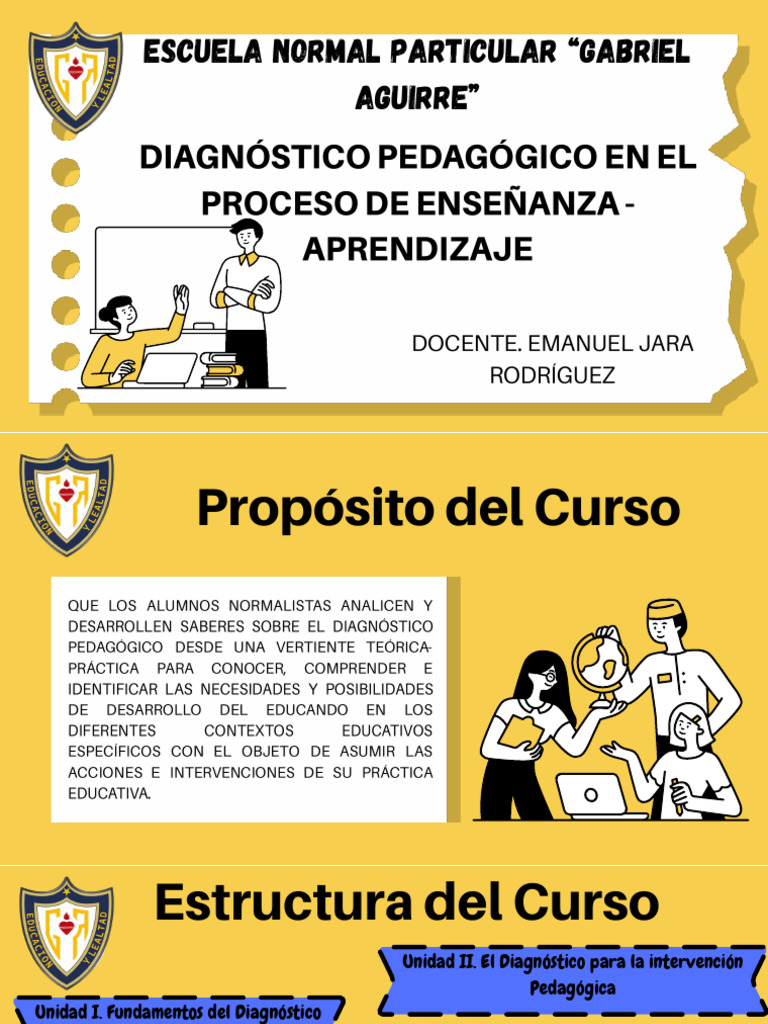 EDUCACIÓN Y LEALTAD

ESCUELA NORMAL PARTICULAR "GABRIEL AGUIRRE"

DIAGNÓSTICO PEDAGÓGICO EN EL PROCESO DE ENSEÑANZA - APRENDIZAJE

DOCENTE. EMANUEL JARA RODRÍGUEZ

EDUCACIÓN Y LEALTAD

Propósito del Curso

QUE LOS ALUMNOS NORMALISTAS ANALICEN Y DESARROLLEN SABERES SOBRE EL DIAGNÓSTICO PEDAGÓGICO DESDE UNA VERTIENTE TEÓRICA-PRÁCTICA PARA CONOCER, COMPRENDER E IDENTIFICAR LAS NECESIDADES Y POSIBILIDADES DE DESARROLLO DEL EDUCANDO EN LOS DIFERENTES CONTEXTOS EDUCATIVOS ESPECÍFICOS CON EL OBJETO DE ASUMIR LAS ACCIONES E INTERVENCIONES DE SU PRÁCTICA EDUCATIVA.

EDUCACIÓN Y LEALTAD

Estructura del Curso

Unidad II. El Diagnóstico para la intervención Pedagógica

Unidad I. Fundamentos del Diagnóstico